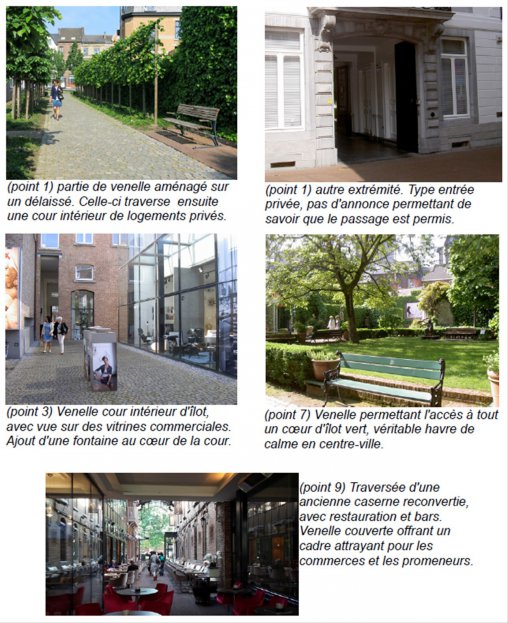 (point 1) partie de venelle aménagé sur un délaissé. Celle-ci traverse ensuite une cour intérieur de logements privés.

(point 1) autre extrémité. Type entrée privée, pas d'annonce permettant de savoir que le passage est permis.

(point 3) Venelle cour intérieur d'îlot, avec vue sur des vitrines commerciales. Ajout d'une fontaine au cœur de la cour.

(point 7) Venelle permettant l'accès à tout un cœur d'îlot vert, véritable havre de calme en centre-ville.

(point 9) Traversée d'une ancienne caserne reconvertie, avec restauration et bars. Venelle couverte offrant un cadre attrayant pour les commerces et les promeneurs.